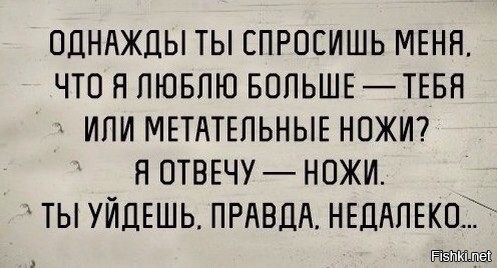 ОДНАЖДЫ ТЫ СПРОСИШЬ МЕНЯ, ЧТО Я ЛЮБЛЮ БОЛЬШЕ — ТЕБЯ ИЛИ МЕТАТЕЛЬНЫЕ НОЖИ?
Я ОТВЕЧУ — НОЖИ.
ТЫ УЙДЕШЬ, ПРАВДА, НЕДАЛЕКО...

Fishki.net